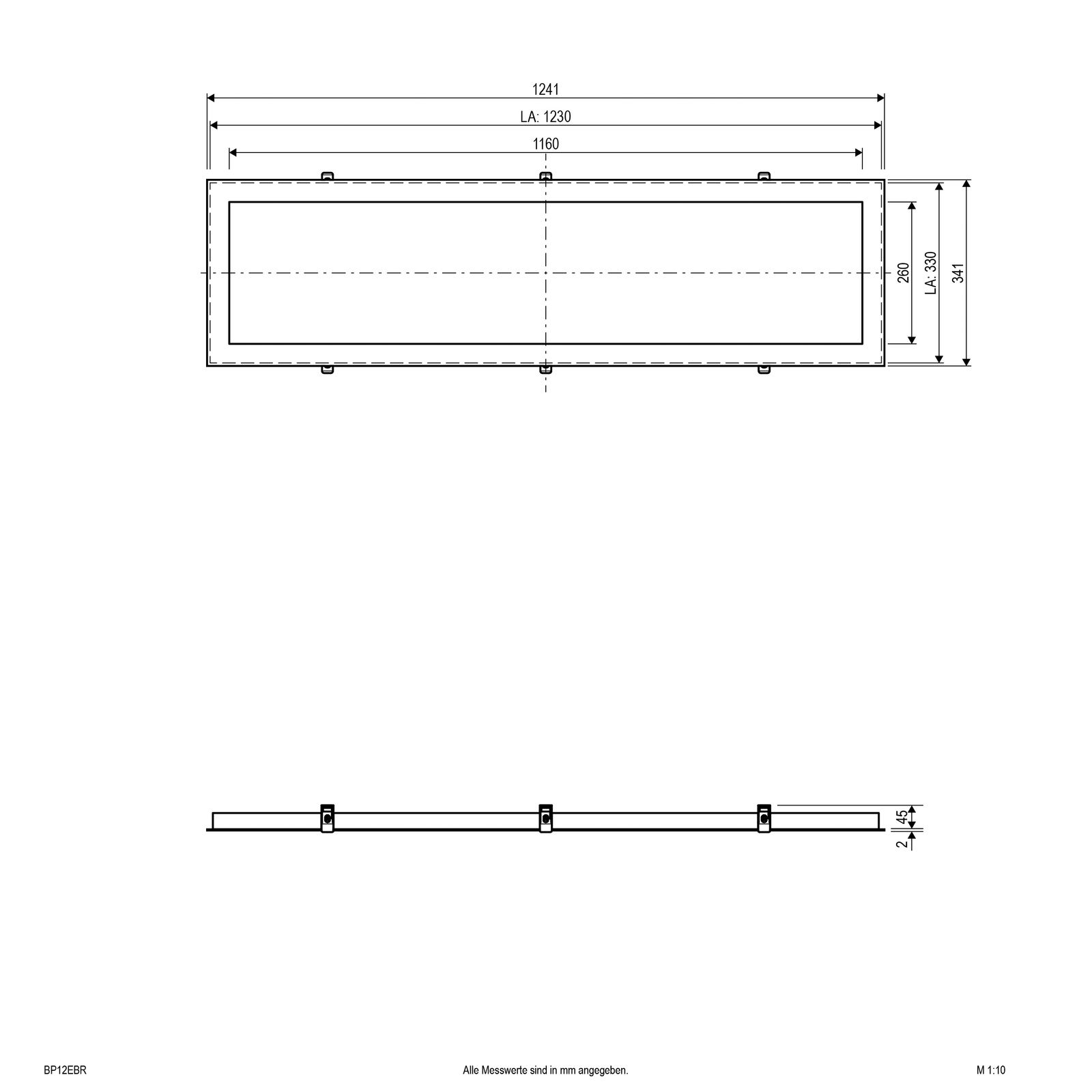 1241

LA: 1230

1160

260

LA: 330

341

45

2

BP12EBR

Alle Messwerte sind in mm angegeben.

M 1:10